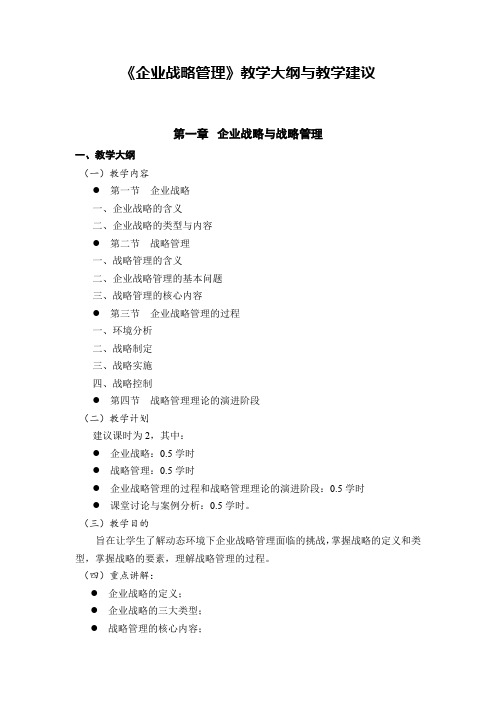 《企业战略管理》教学大纲与教学建议

第一章 企业战略与战略管理

一、教学大纲

（一）教学内容

● 第一节 企业战略

一、企业战略的含义

二、企业战略的类型与内容

● 第二节 战略管理

一、战略管理的含义

二、企业战略管理的基本问题

三、战略管理的核心内容

● 第三节 企业战略管理的过程

一、环境分析

二、战略制定

三、战略实施

四、战略控制

● 第四节 战略管理理论的演进阶段

（二）教学计划

建议课时为 2，其中：

● 企业战略：0.5 学时

● 战略管理：0.5 学时

● 企业战略管理的过程和战略管理理论的演进阶段：0.5 学时

● 课堂讨论与案例分析：0.5 学时。

（三）教学目的

旨在让学生了解动态环境下企业战略管理面临的挑战，掌握战略的定义和类型，掌握战略的要素，理解战略管理的过程。

（四）重点讲解：

● 企业战略的定义；

● 企业战略的三大类型；

● 战略管理的核心内容；